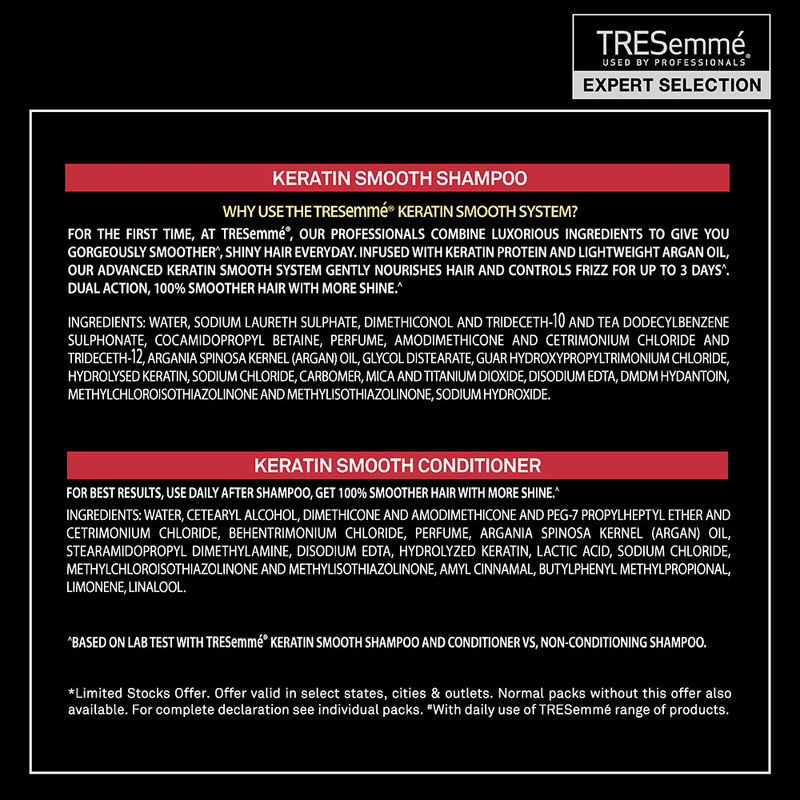 TRESemmé
USED BY PROFESSIONALS®
EXPERT SELECTION

KERATIN SMOOTH SHAMPOO

WHY USE THE TRESemmé® KERATIN SMOOTH SYSTEM?

FOR THE FIRST TIME, AT TRESemmé®, OUR PROFESSIONALS COMBINE LUXORIOUS INGREDIENTS TO GIVE YOU GORGEOUSLY SMOOTHER^, SHINY HAIR EVERYDAY. INFUSED WITH KERATIN PROTEIN AND LIGHTWEIGHT ARGAN OIL, OUR ADVANCED KERATIN SMOOTH SYSTEM GENTLY NOURISHES HAIR AND CONTROLS FRIZZ FOR UP TO 3 DAYS^. DUAL ACTION, 100% SMOOTHER HAIR WITH MORE SHINE.^

INGREDIENTS: WATER, SODIUM LAURETH SULPHATE, DIMETHICONOL AND TRIDECETH-10 AND TEA DODECYLBENZENE SULPHONATE, COCAMIDOPROPYL BETAINE, PERFUME, AMODIMETHICONE AND CETRIMONIUM CHLORIDE AND TRIDECETH-12, ARGANIA SPINOSA KERNEL (ARGAN) OIL, GLYCOL DISTEARATE, GUAR HYDROXYPROPYLTRIMONIUM CHLORIDE, HYDROLYSED KERATIN, SODIUM CHLORIDE, CARBOMER, MICA AND TITANIUM DIOXIDE, DISODIUM EDTA, DMDM HYDANTOIN, METHYLCHLOROISOTHIAZOLINONE AND METHYLISOTHIAZOLINONE, SODIUM HYDROXIDE.

KERATIN SMOOTH CONDITIONER

FOR BEST RESULTS, USE DAILY AFTER SHAMPOO, GET 100% SMOOTHER HAIR WITH MORE SHINE.^

INGREDIENTS: WATER, CETEARYL ALCOHOL, DIMETHICONE AND AMODIMETHICONE AND PEG-7 PROPYLHEPTYL ETHER AND CETRIMONIUM CHLORIDE, BEHENTRIMONIUM CHLORIDE, PERFUME, ARGANIA SPINOSA KERNEL (ARGAN) OIL, STEARAMIDOPROPYL DIMETHYLAMINE, DISODIUM EDTA, HYDROLYZED KERATIN, LACTIC ACID, SODIUM CHLORIDE, METHYLCHLOROISOTHIAZOLINONE AND METHYLISOTHIAZOLINONE, AMYL CINNAMAL, BUTYLPHENYL METHYLPROPIONAL, LIMONENE, LINALOOL.

^BASED ON LAB TEST WITH TRESemmé® KERATIN SMOOTH SHAMPOO AND CONDITIONER VS, NON-CONDITIONING SHAMPOO.

*Limited Stocks Offer. Offer valid in select states, cities & outlets. Normal packs without this offer also available. For complete declaration see individual packs. #With daily use of TRESemmé range of products.